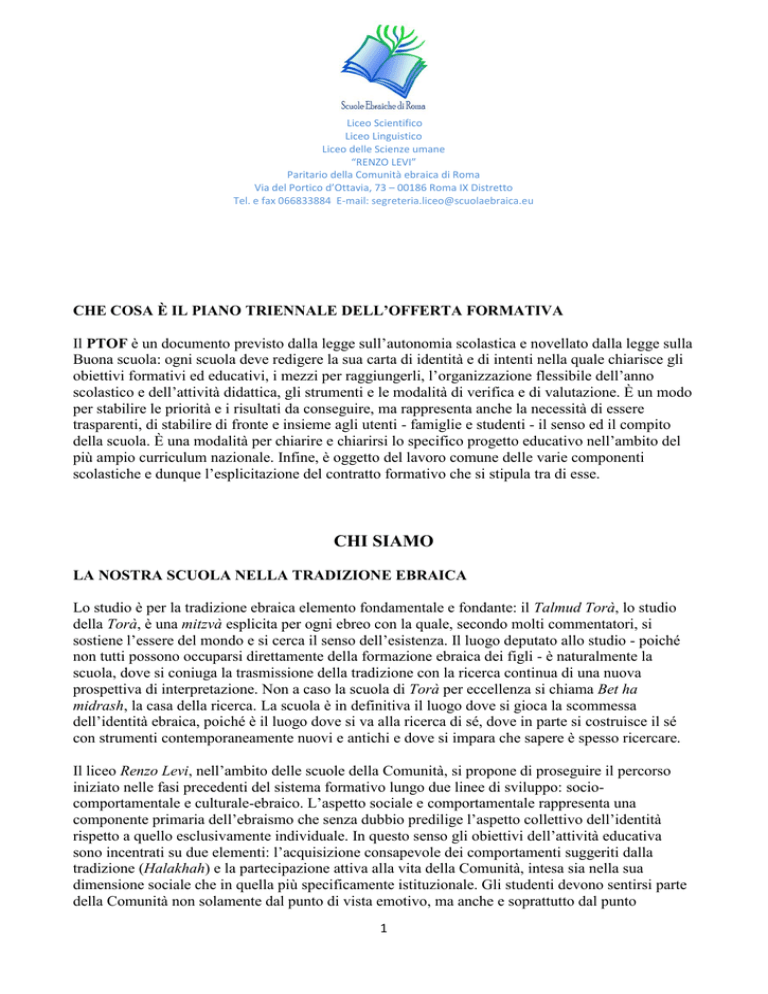 Scuole Ebraiche di Roma

Liceo Scientifico
Liceo Linguistico
Liceo delle Scienze umane
"RENZO LEVI"
Paritario della Comunità ebraica di Roma
Via del Portico d'Ottavia, 73 – 00186 Roma IX Distretto
Tel. e fax 066833884 E-mail: segreteria.liceo@scuolaebraica.eu

CHE COSA È IL PIANO TRIENNALE DELL'OFFERTA FORMATIVA

Il PTOF è un documento previsto dalla legge sull'autonomia scolastica e novellato dalla legge sulla Buona scuola: ogni scuola deve redigere la sua carta di identità e di intenti nella quale chiarisce gli obiettivi formativi ed educativi, i mezzi per raggiungerli, l'organizzazione flessibile dell'anno scolastico e dell'attività didattica, gli strumenti e le modalità di verifica e di valutazione. È un modo per stabilire le priorità e i risultati da conseguire, ma rappresenta anche la necessità di essere trasparenti, di stabilire di fronte e insieme agli utenti - famiglie e studenti - il senso ed il compito della scuola. È una modalità per chiarire e chiarirsi lo specifico progetto educativo nell'ambito del più ampio curriculum nazionale. Infine, è oggetto del lavoro comune delle varie componenti scolastiche e dunque l'esplicitazione del contratto formativo che si stipula tra di esse.

CHI SIAMO

LA NOSTRA SCUOLA NELLA TRADIZIONE EBRAICA

Lo studio è per la tradizione ebraica elemento fondamentale e fondante: il Talmud Torà, lo studio della Torà, è una mitzvà esplicita per ogni ebreo con la quale, secondo molti commentatori, si sostiene l'essere del mondo e si cerca il senso dell'esistenza. Il luogo deputato allo studio - poiché non tutti possono occuparsi direttamente della formazione ebraica dei figli - è naturalmente la scuola, dove si coniuga la trasmissione della tradizione con la ricerca continua di una nuova prospettiva di interpretazione. Non a caso la scuola di Torà per eccellenza si chiama Bet ha midrash, la casa della ricerca. La scuola è in definitiva il luogo dove si gioca la scommessa dell'identità ebraica, poiché è il luogo dove si va alla ricerca di sé, dove in parte si costruisce il sé con strumenti contemporaneamente nuovi e antichi e dove si impara che sapere è spesso ricercare.

Il liceo Renzo Levi, nell'ambito delle scuole della Comunità, si propone di proseguire il percorso iniziato nelle fasi precedenti del sistema formativo lungo due linee di sviluppo: socio-comportamentale e culturale-ebraico. L'aspetto sociale e comportamentale rappresenta una componente primaria dell'ebraismo che senza dubbio predilige l'aspetto collettivo dell'identità rispetto a quello esclusivamente individuale. In questo senso gli obiettivi dell'attività educativa sono incentrati su due elementi: l'acquisizione consapevole dei comportamenti suggeriti dalla tradizione (Halakhah) e la partecipazione attiva alla vita della Comunità, intesa sia nella sua dimensione sociale che in quella più specificamente istituzionale. Gli studenti devono sentirsi parte della Comunità non solamente dal punto di vista emotivo, ma anche e soprattutto dal punto

1